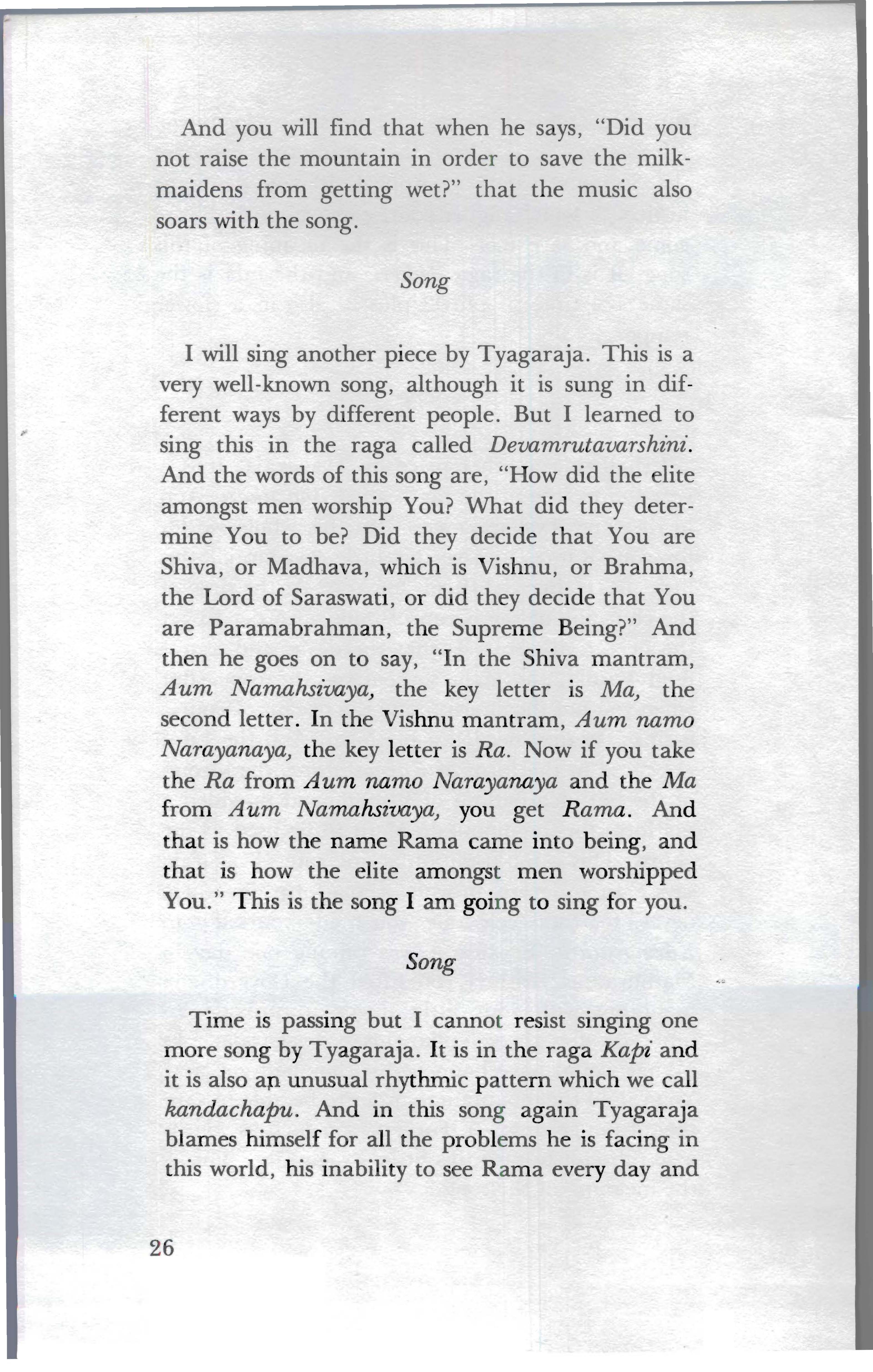 And you will find that when he says, "Did you not raise the mountain in order to save the milkmaidens from getting wet?" that the music also soars with the song.

Song

I will sing another piece by Tyagaraja. This is a very well-known song, although it is sung in different ways by different people. But I learned to sing this in the raga called Devamrutavarshini. And the words of this song are, "How did the elite amongst men worship You? What did they determine You to be? Did they decide that You are Shiva, or Madhava, which is Vishnu, or Brahma, the Lord of Saraswati, or did they decide that You are Paramabrahman, the Supreme Being?" And then he goes on to say, "In the Shiva mantram, Aum Namahsivaya, the key letter is Ma, the second letter. In the Vishnu mantram, Aum namo Narayanaya, the key letter is Ra. Now if you take the Ra from Aum namo Narayanaya and the Ma from Aum Namahsivaya, you get Rama. And that is how the name Rama came into being, and that is how the elite amongst men worshipped You." This is the song I am going to sing for you.

Song

Time is passing but I cannot resist singing one more song by Tyagaraja. It is in the raga Kapi and it is also an unusual rhythmic pattern which we call kandachapu. And in this song again Tyagaraja blames himself for all the problems he is facing in this world, his inability to see Rama every day and

26